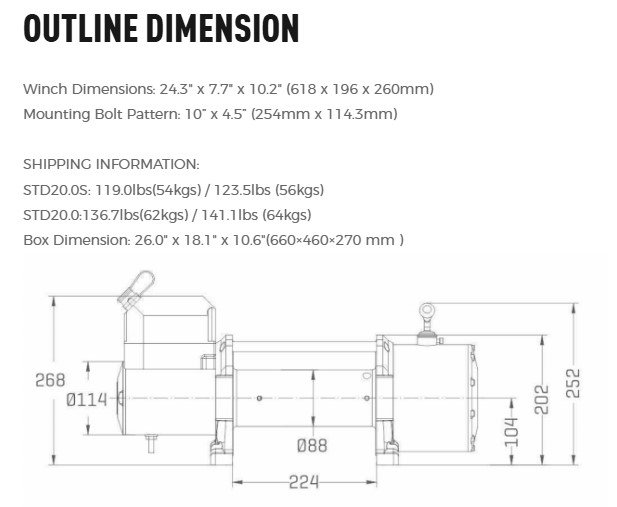 OUTLINE DIMENSION

Winch Dimensions: 24.3" x 7.7" x 10.2" (618 x 196 x 260mm)
Mounting Bolt Pattern: 10" x 4.5" (254mm x 114.3mm)

SHIPPING INFORMATION:
STD20.0S: 119.0lbs(54kgs) / 123.5lbs (56kgs)
STD20.0:136.7lbs(62kgs) / 141.1lbs (64kgs)
Box Dimension: 26.0" x 18.1" x 10.6"(660×460×270 mm )

268
Ø114
Ø88
224
104
202
252